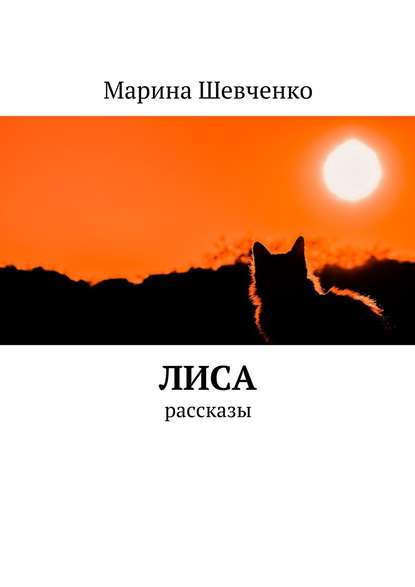 Марина Шевченко

ЛИСА
рассказы